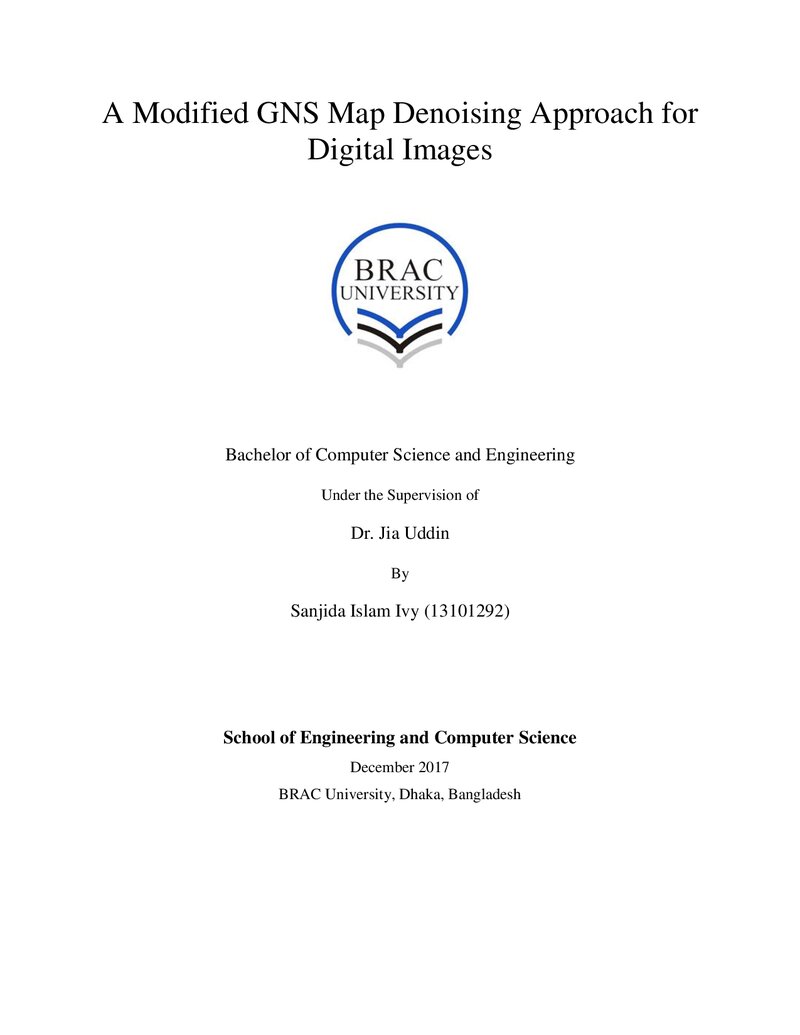 A Modified GNS Map Denoising Approach for Digital Images

BRAC
UNIVERSITY

Bachelor of Computer Science and Engineering

Under the Supervision of

Dr. Jia Uddin

By

Sanjida Islam Ivy (13101292)

School of Engineering and Computer Science

December 2017

BRAC University, Dhaka, Bangladesh